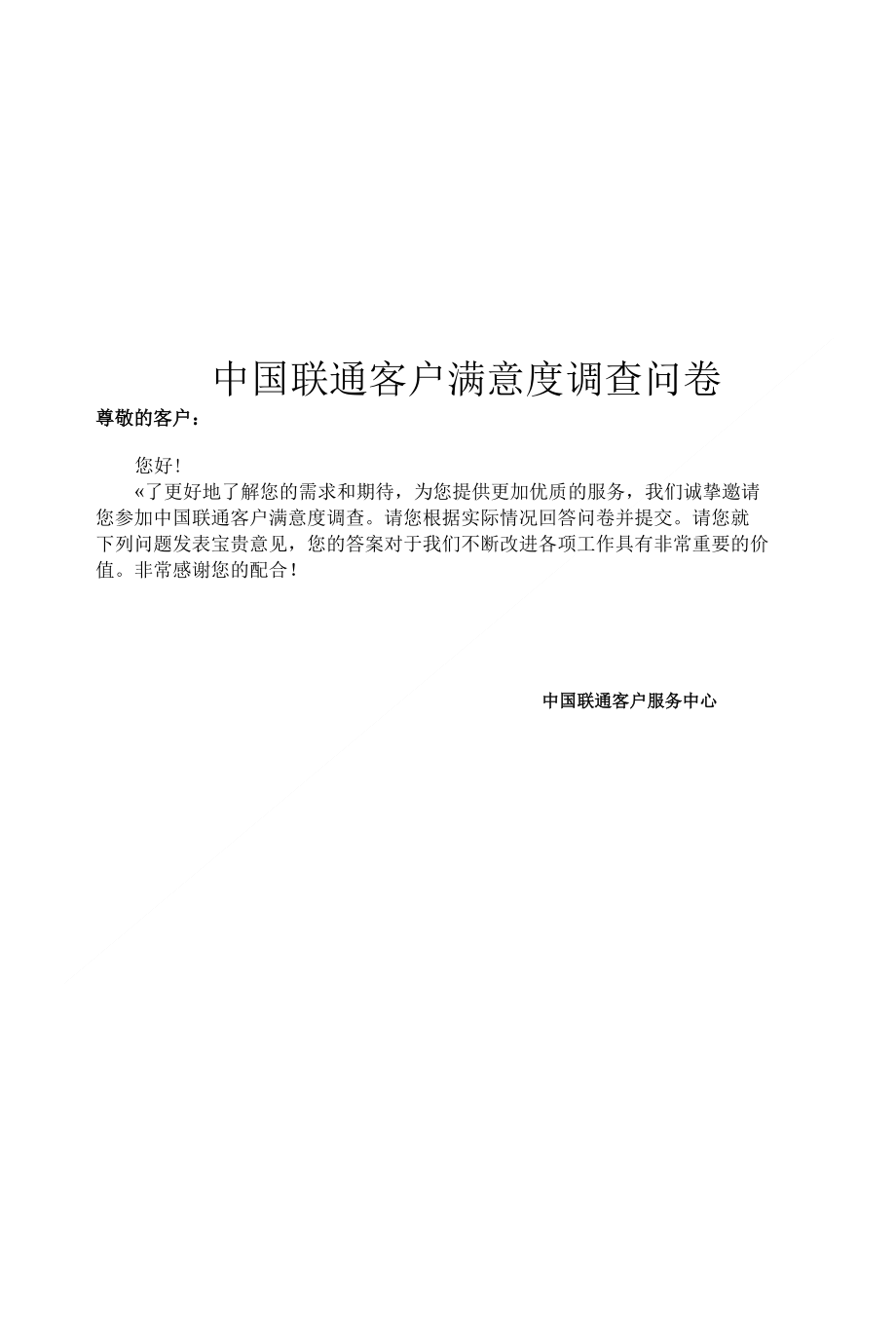 中国联通客户满意度调查问卷

尊敬的客户：

您好！

«了更好地了解您的需求和期待，为您提供更加优质的服务，我们诚挚邀请您参加中国联通客户满意度调查。请您根据实际情况回答问卷并提交。请您就下列问题发表宝贵意见，您的答案对于我们不断改进各项工作具有非常重要的价值。非常感谢您的配合！

中国联通客户服务中心